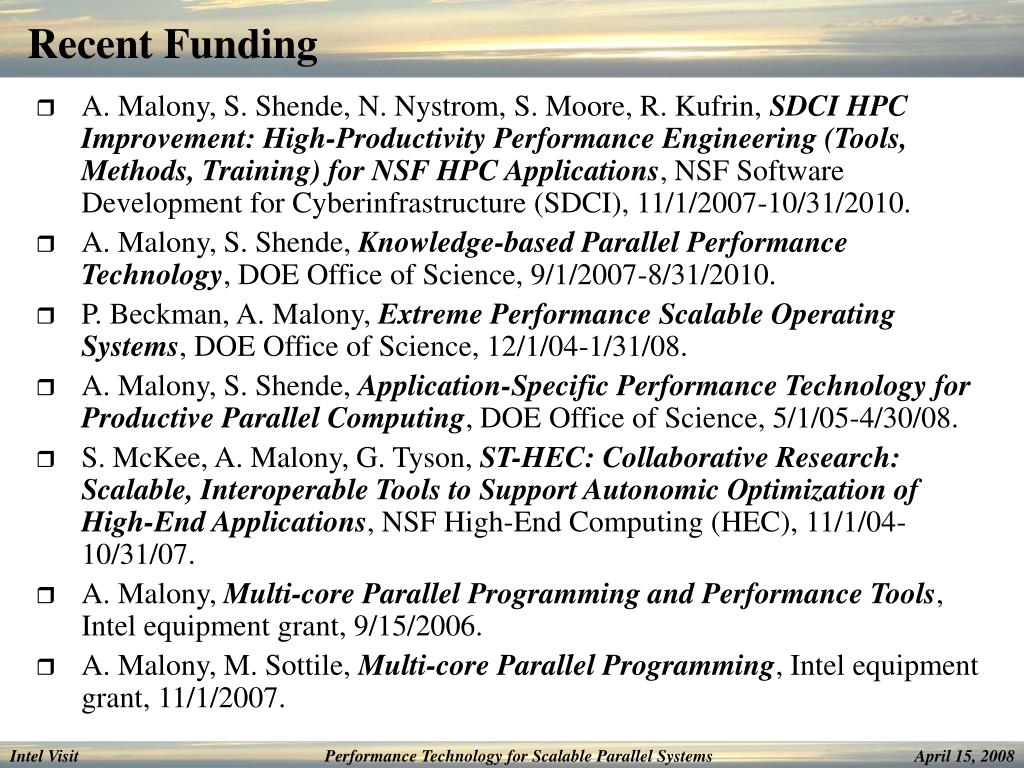 Recent Funding

A. Malony, S. Shende, N. Nystrom, S. Moore, R. Kufrin, SDCI HPC Improvement: High-Productivity Performance Engineering (Tools, Methods, Training) for NSF HPC Applications, NSF Software Development for Cyberinfrastructure (SDCI), 11/1/2007-10/31/2010.

A. Malony, S. Shende, Knowledge-based Parallel Performance Technology, DOE Office of Science, 9/1/2007-8/31/2010.

P. Beckman, A. Malony, Extreme Performance Scalable Operating Systems, DOE Office of Science, 12/1/04-1/31/08.

A. Malony, S. Shende, Application-Specific Performance Technology for Productive Parallel Computing, DOE Office of Science, 5/1/05-4/30/08.

S. McKee, A. Malony, G. Tyson, ST-HEC: Collaborative Research: Scalable, Interoperable Tools to Support Autonomic Optimization of High-End Applications, NSF High-End Computing (HEC), 11/1/04-10/31/07.

A. Malony, Multi-core Parallel Programming and Performance Tools, Intel equipment grant, 9/15/2006.

A. Malony, M. Sottile, Multi-core Parallel Programming, Intel equipment grant, 11/1/2007.

Intel Visit
Performance Technology for Scalable Parallel Systems
April 15, 2008